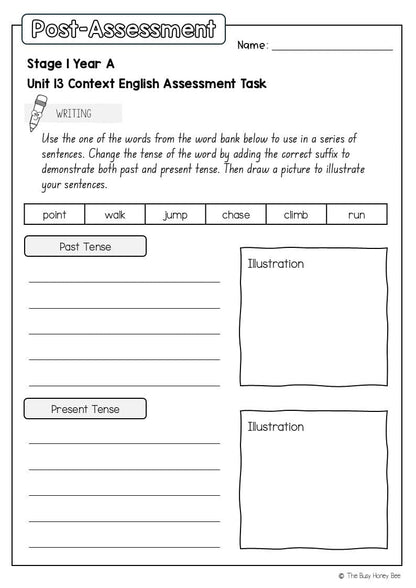 Post-Assessment

Name: ____

Stage 1 Year A

Unit 13 Context English Assessment Task

WRITING

Use the one of the words from the word bank below to use in a series of sentences. Change the tense of the word by adding the correct suffix to demonstrate both past and present tense. Then draw a picture to illustrate your sentences.

| point | walk | jump | chase | climb | run |
|---|---|---|---|---|---|

Past Tense

____
____
____
____
____

Illustration

Present Tense

____
____
____
____
____

Illustration

© The Busy Honey Bee